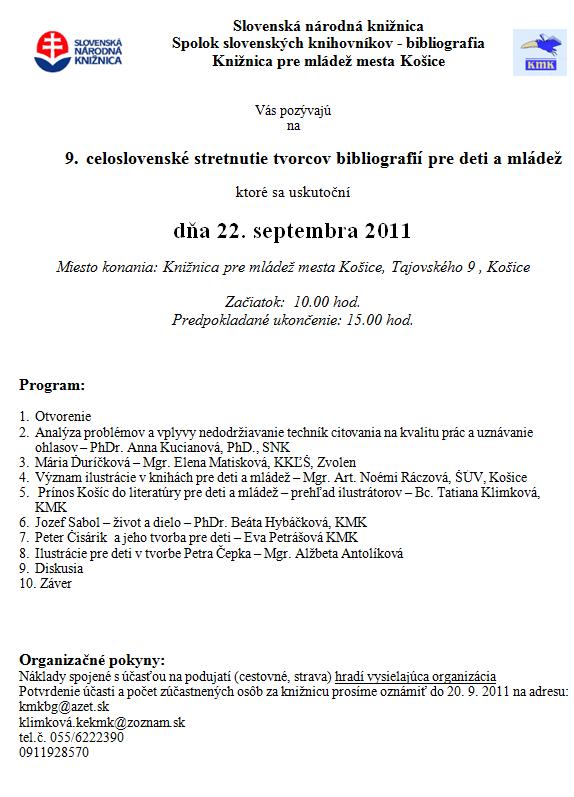 SLOVENSKÁ NÁRODNÁ KNIŽNICA

Slovenská národná knižnica
Spolok slovenských knihovníkov - bibliografia
Knižnica pre mládež mesta Košice

KMK

Vás pozývajú
na

9. celoslovenské stretnutie tvorcov bibliografií pre deti a mládež

ktoré sa uskutoční

dňa 22. septembra 2011

Miesto konania: Knižnica pre mládež mesta Košice, Tajovského 9 , Košice

Začiatok: 10.00 hod.
Predpokladané ukončenie: 15.00 hod.

Program:

1. Otvorenie
2. Analýza problémov a vplyvy nedodržiavanie techník citovania na kvalitu prác a uznávanie ohlasov – PhDr. Anna Kucianová, PhD., SNK
3. Mária Ďuríčková – Mgr. Elena Matisková, KKĽŠ, Zvolen
4. Význam ilustrácie v knihách pre deti a mládež – Mgr. Art. Noémi Ráczová, ŠUV, Košice
5. Prínos Košíc do literatúry pre deti a mládež – prehľad ilustrátorov – Bc. Tatiana Klimková, KMK
6. Jozef Sabol – život a dielo – PhDr. Beáta Hybáčková, KMK
7. Peter Čisárik a jeho tvorba pre deti – Eva Petrášová KMK
8. Ilustrácie pre deti v tvorbe Petra Čepka – Mgr. Alžbeta Antolíková
9. Diskusia
10. Záver

Organizačné pokyny:
Náklady spojené s účasťou na podujatí (cestovné, strava) hradí vysielajúca organizácia
Potvrdenie účasti a počet zúčastnených osôb za knižnicu prosíme oznámiť do 20. 9. 2011 na adresu:
kmkbg@azet.sk
klimková.kekmk@zoznam.sk
tel.č. 055/6222390
0911928570